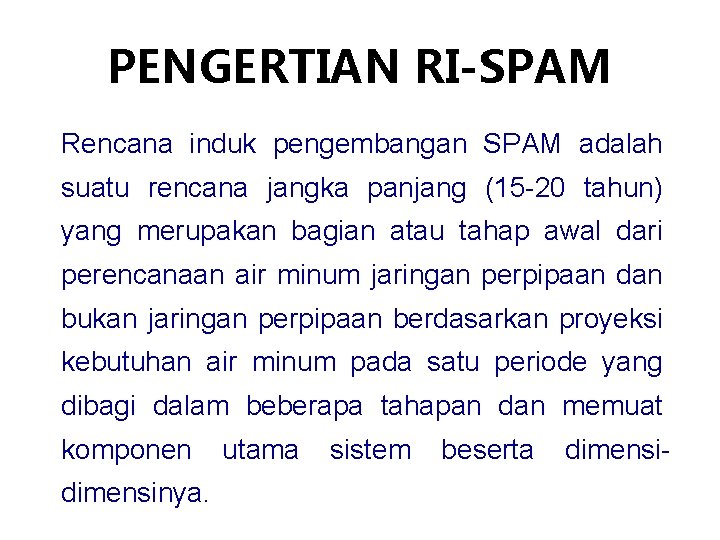 PENGERTIAN RI-SPAM

Rencana induk pengembangan SPAM adalah suatu rencana jangka panjang (15-20 tahun) yang merupakan bagian atau tahap awal dari perencanaan air minum jaringan perpipaan dan bukan jaringan perpipaan berdasarkan proyeksi kebutuhan air minum pada satu periode yang dibagi dalam beberapa tahapan dan memuat komponen utama sistem beserta dimensi-dimensinya.